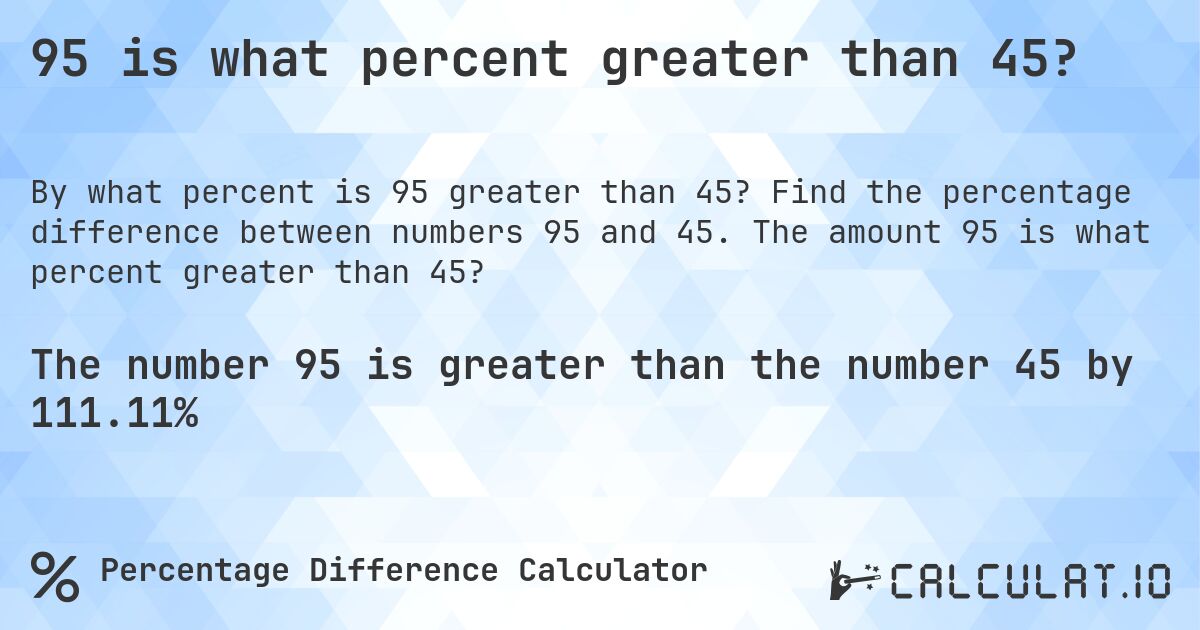 95 is what percent greater than 45?

By what percent is 95 greater than 45? Find the percentage difference between numbers 95 and 45. The amount 95 is what percent greater than 45?

The number 95 is greater than the number 45 by 111.11%

% Percentage Difference Calculator

CALCULAT.IO